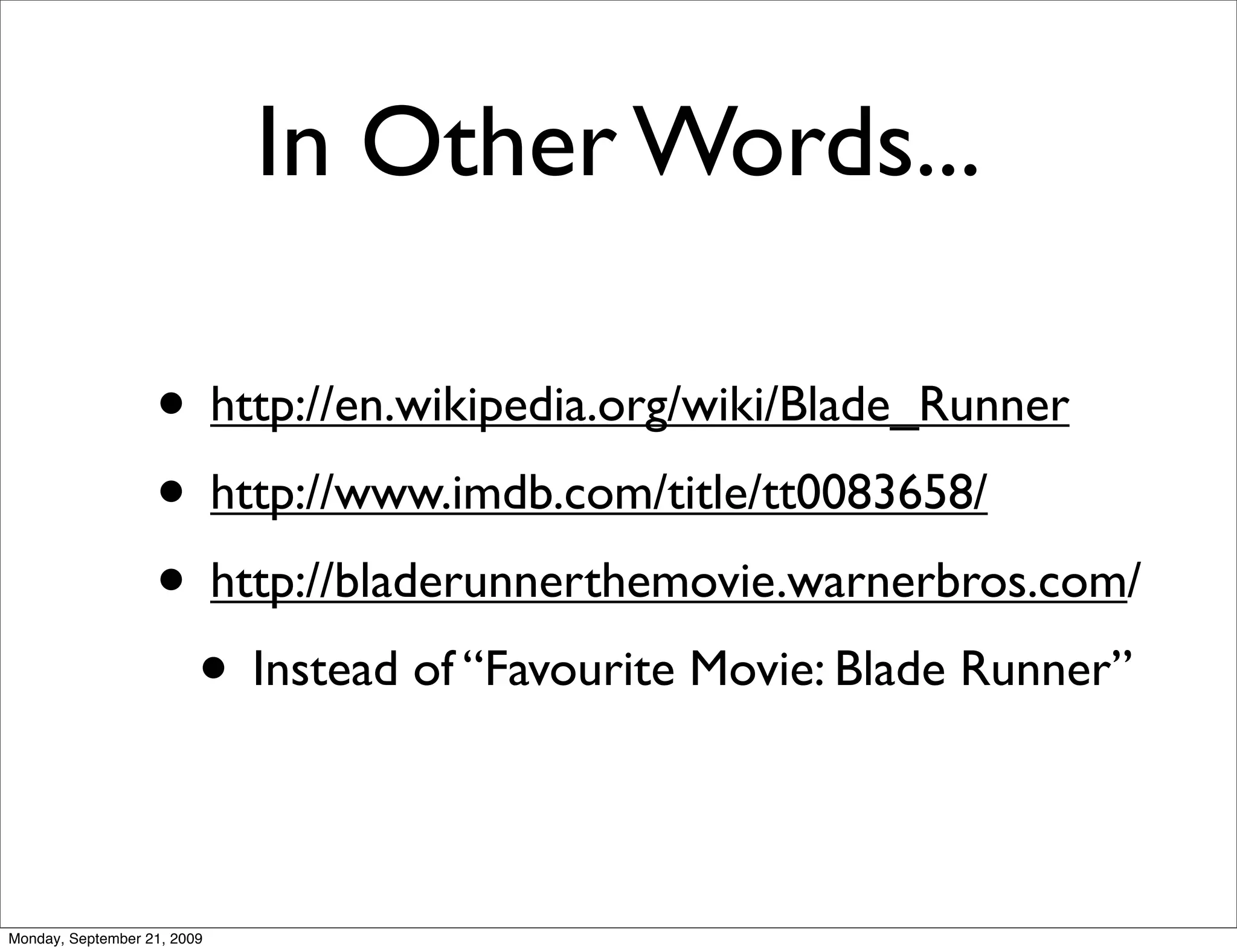 In Other Words...

• http://en.wikipedia.org/wiki/Blade_Runner
• http://www.imdb.com/title/tt0083658/
• http://bladerunnerthemovie.warnerbros.com/
• Instead of "Favourite Movie: Blade Runner"

Monday, September 21, 2009